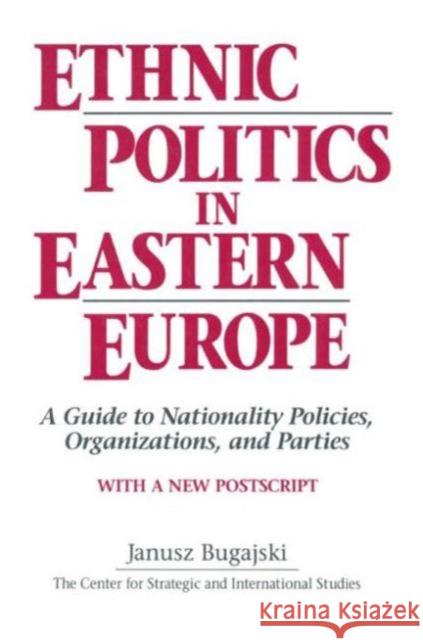 ETHNIC POLITICS IN EASTERN EUROPE

A Guide to Nationality Policies, Organizations, and Parties

WITH A NEW POSTSCRIPT

Janusz Bugajski

The Center for Strategic and International Studies

Kraina Książek